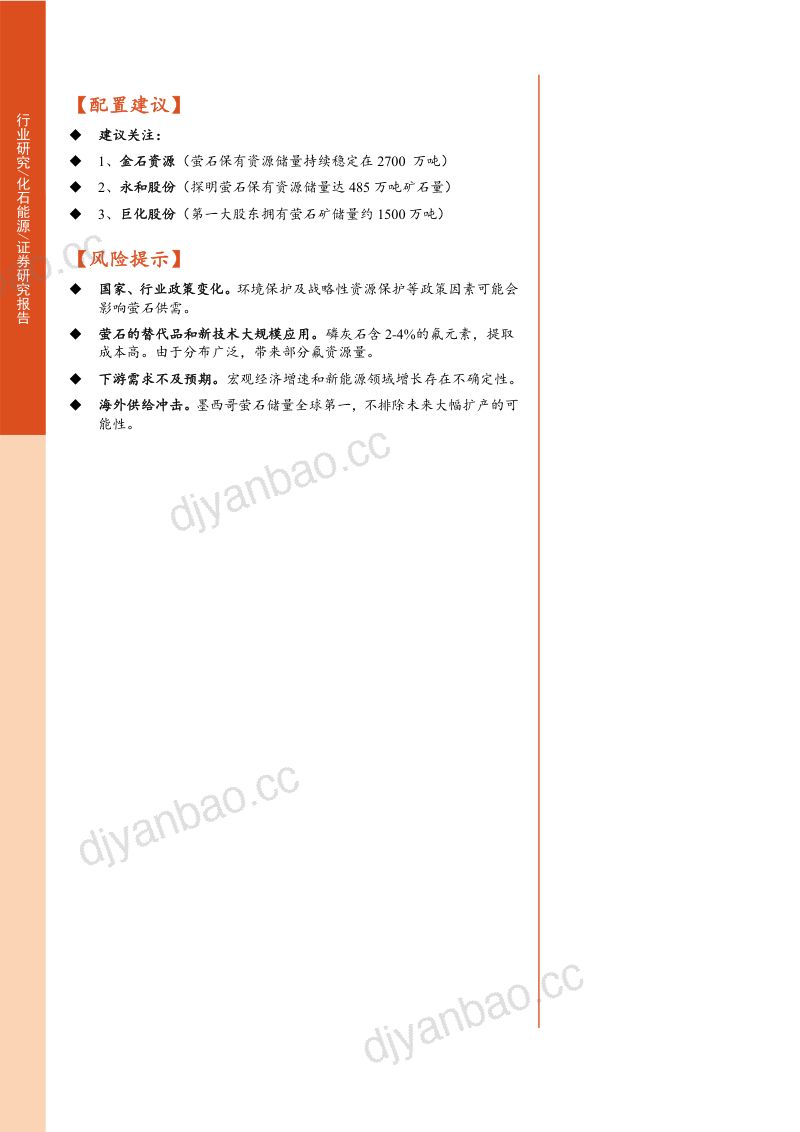 行业研究/化石能源/证券研究报告

【配置建议】

◆ 建议关注：

◆ 1、金石资源（萤石保有资源储量持续稳定在2700 万吨）

◆ 2、永和股份（探明萤石保有资源储量达485万吨矿石量）

◆ 3、巨化股份（第一大股东拥有萤石矿储量约1500万吨）

【风险提示】

◆ 国家、行业政策变化。环境保护及战略性资源保护等政策因素可能会影响萤石供需。

◆ 萤石的替代品和新技术大规模应用。磷灰石含2-4%的氟元素，提取成本高。由于分布广泛，带来部分氟资源量。

◆ 下游需求不及预期。宏观经济增速和新能源领域增长存在不确定性。

◆ 海外供给冲击。墨西哥萤石储量全球第一，不排除未来大幅扩产的可能性。

djyanbao.cc